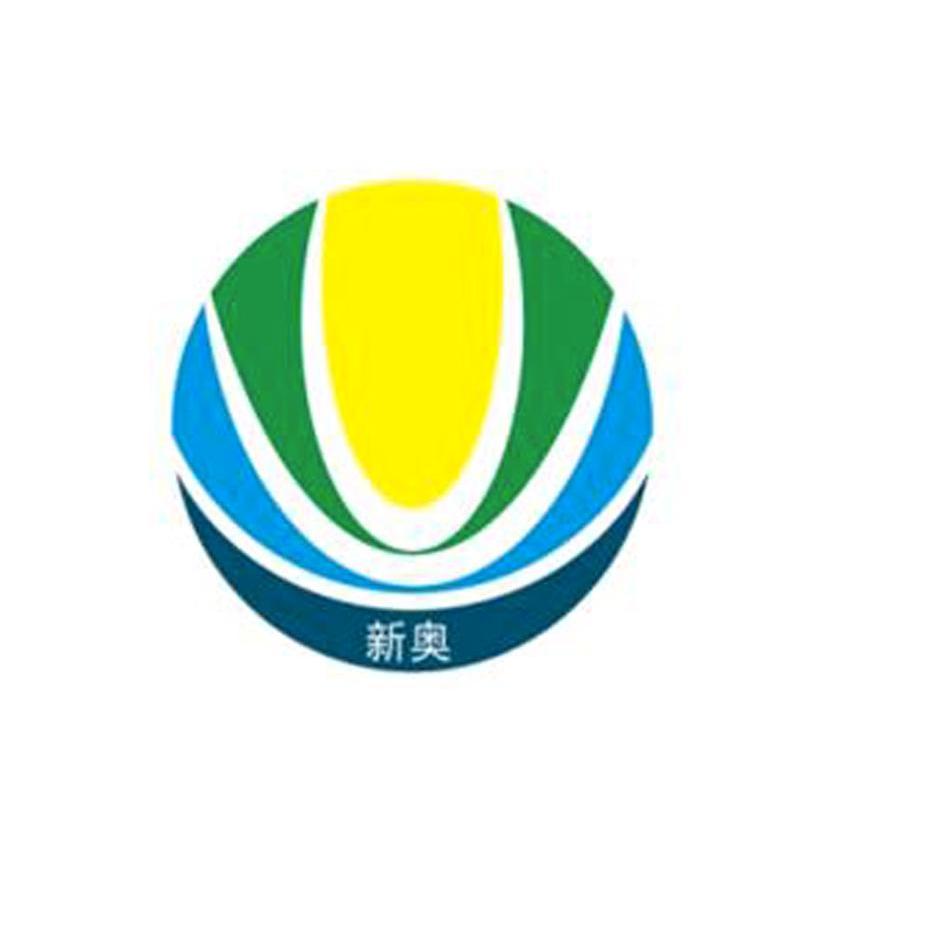 新奥